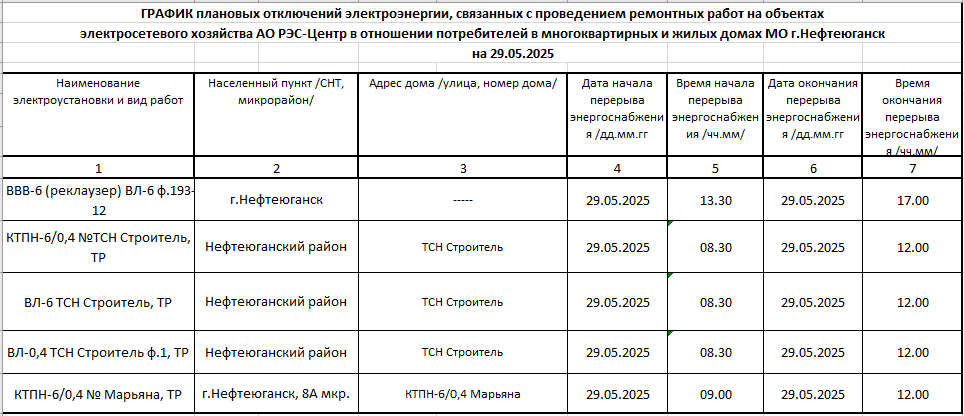 ГРАФИК плановых отключений электроэнергии, связанных с проведением ремонтных работ на объектах электросетевого хозяйства АО РЭС-Центр в отношении потребителей в многоквартирных и жилых домах МО г.Нефтеюганск на 29.05.2025

| Наименование электроустановки и вид работ | Населенный пункт /СНТ, микрорайон/ | Адрес дома /улица, номер дома/ | Дата начала перерыва энергоснабжения /дд.мм.гг | Время начала перерыва энергоснабжения /чч.мм/ | Дата окончания перерыва энергоснабжения /дд.мм.гг | Время окончания перерыва энергоснабжения /чч.мм/ |
|---|---|---|---|---|---|---|
| 1 | 2 | 3 | 4 | 5 | 6 | 7 |
| ВВВ-6 (реклаузер) ВЛ-6 ф.193-12 | г.Нефтеюганск | ----- | 29.05.2025 | 13.30 | 29.05.2025 | 17.00 |
| КТПН-6/0,4 №ТСН Строитель, ТР | Нефтеюганский район | ТСН Строитель | 29.05.2025 | 08.30 | 29.05.2025 | 12.00 |
| ВЛ-6 ТСН Строитель, ТР | Нефтеюганский район | ТСН Строитель | 29.05.2025 | 08.30 | 29.05.2025 | 12.00 |
| ВЛ-0,4 ТСН Строитель ф.1, ТР | Нефтеюганский район | ТСН Строитель | 29.05.2025 | 08.30 | 29.05.2025 | 12.00 |
| КТПН-6/0,4 № Марьяна, ТР | г.Нефтеюганск, 8А мкр. | КТПН-6/0,4 Марьяна | 29.05.2025 | 09.00 | 29.05.2025 | 12.00 |